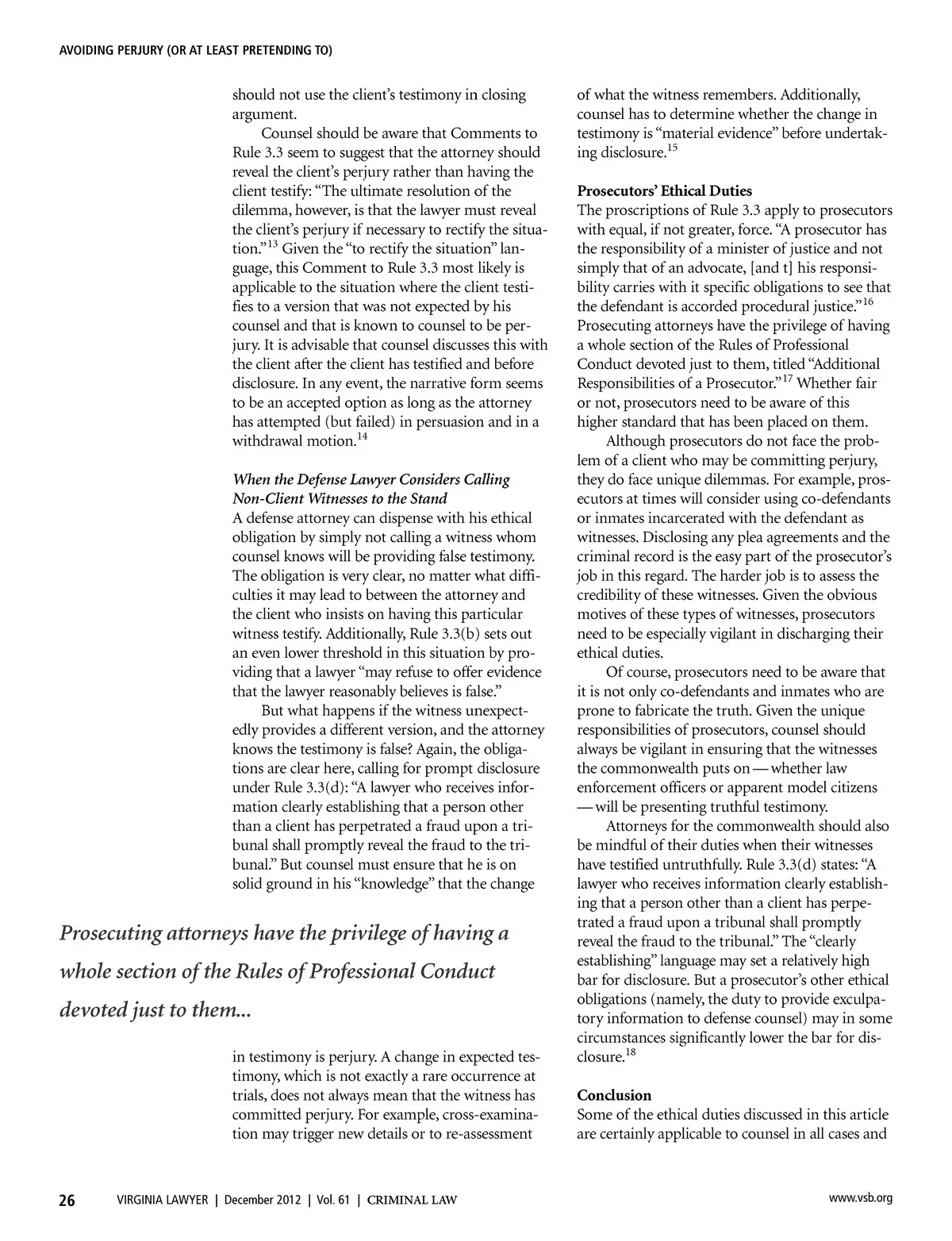 AVOIDING PERJURY (OR AT LEAST PRETENDING TO)

should not use the client's testimony in closing argument.

Counsel should be aware that Comments to Rule 3.3 seem to suggest that the attorney should reveal the client's perjury rather than having the client testify: "The ultimate resolution of the dilemma, however, is that the lawyer must reveal the client's perjury if necessary to rectify the situation."$^{13}$ Given the "to rectify the situation" language, this Comment to Rule 3.3 most likely is applicable to the situation where the client testifies to a version that was not expected by his counsel and that is known to counsel to be perjury. It is advisable that counsel discusses this with the client after the client has testified and before disclosure. In any event, the narrative form seems to be an accepted option as long as the attorney has attempted (but failed) in persuasion and in a withdrawal motion.$^{14}$

When the Defense Lawyer Considers Calling Non-Client Witnesses to the Stand
A defense attorney can dispense with his ethical obligation by simply not calling a witness whom counsel knows will be providing false testimony. The obligation is very clear, no matter what difficulties it may lead to between the attorney and the client who insists on having this particular witness testify. Additionally, Rule 3.3(b) sets out an even lower threshold in this situation by providing that a lawyer "may refuse to offer evidence that the lawyer reasonably believes is false."

But what happens if the witness unexpectedly provides a different version, and the attorney knows the testimony is false? Again, the obligations are clear here, calling for prompt disclosure under Rule 3.3(d): "A lawyer who receives information clearly establishing that a person other than a client has perpetrated a fraud upon a tribunal shall promptly reveal the fraud to the tribunal." But counsel must ensure that he is on solid ground in his "knowledge" that the change

Prosecuting attorneys have the privilege of having a whole section of the Rules of Professional Conduct devoted just to them...

in testimony is perjury. A change in expected testimony, which is not exactly a rare occurrence at trials, does not always mean that the witness has committed perjury. For example, cross-examination may trigger new details or to re-assessment

of what the witness remembers. Additionally, counsel has to determine whether the change in testimony is "material evidence" before undertaking disclosure.$^{15}$

Prosecutors' Ethical Duties
The proscriptions of Rule 3.3 apply to prosecutors with equal, if not greater, force. "A prosecutor has the responsibility of a minister of justice and not simply that of an advocate, [and t] his responsibility carries with it specific obligations to see that the defendant is accorded procedural justice."$^{16}$ Prosecuting attorneys have the privilege of having a whole section of the Rules of Professional Conduct devoted just to them, titled "Additional Responsibilities of a Prosecutor."$^{17}$ Whether fair or not, prosecutors need to be aware of this higher standard that has been placed on them.

Although prosecutors do not face the problem of a client who may be committing perjury, they do face unique dilemmas. For example, prosecutors at times will consider using co-defendants or inmates incarcerated with the defendant as witnesses. Disclosing any plea agreements and the criminal record is the easy part of the prosecutor's job in this regard. The harder job is to assess the credibility of these witnesses. Given the obvious motives of these types of witnesses, prosecutors need to be especially vigilant in discharging their ethical duties.

Of course, prosecutors need to be aware that it is not only co-defendants and inmates who are prone to fabricate the truth. Given the unique responsibilities of prosecutors, counsel should always be vigilant in ensuring that the witnesses the commonwealth puts on — whether law enforcement officers or apparent model citizens — will be presenting truthful testimony.

Attorneys for the commonwealth should also be mindful of their duties when their witnesses have testified untruthfully. Rule 3.3(d) states: "A lawyer who receives information clearly establishing that a person other than a client has perpetrated a fraud upon a tribunal shall promptly reveal the fraud to the tribunal." The "clearly establishing" language may set a relatively high bar for disclosure. But a prosecutor's other ethical obligations (namely, the duty to provide exculpatory information to defense counsel) may in some circumstances significantly lower the bar for disclosure.$^{18}$

Conclusion
Some of the ethical duties discussed in this article are certainly applicable to counsel in all cases and

26 VIRGINIA LAWYER | December 2012 | Vol. 61 | CRIMINAL LAW www.vsb.org